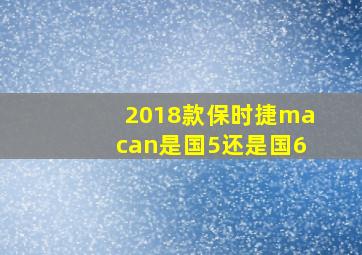 2018款保时捷macan是国5还是国6